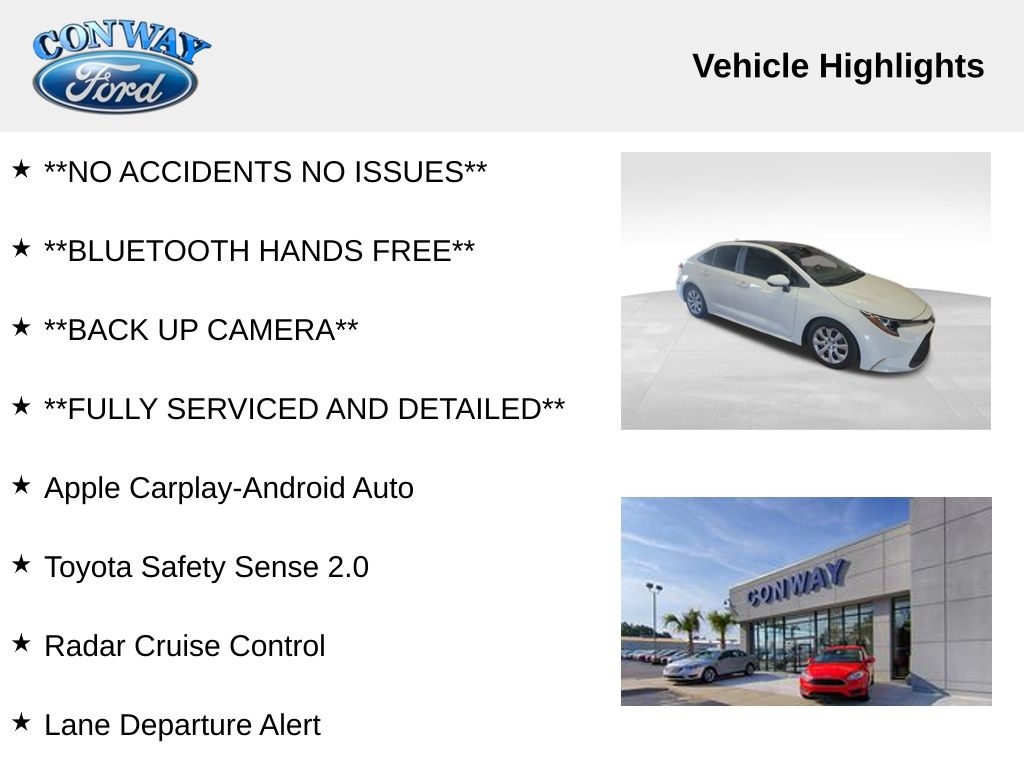 CONWAY
Ford

Vehicle Highlights

★ **NO ACCIDENTS NO ISSUES**

★ **BLUETOOTH HANDS FREE**

★ **BACK UP CAMERA**

★ **FULLY SERVICED AND DETAILED**

★ Apple Carplay-Android Auto

★ Toyota Safety Sense 2.0

★ Radar Cruise Control

★ Lane Departure Alert

CONWAY